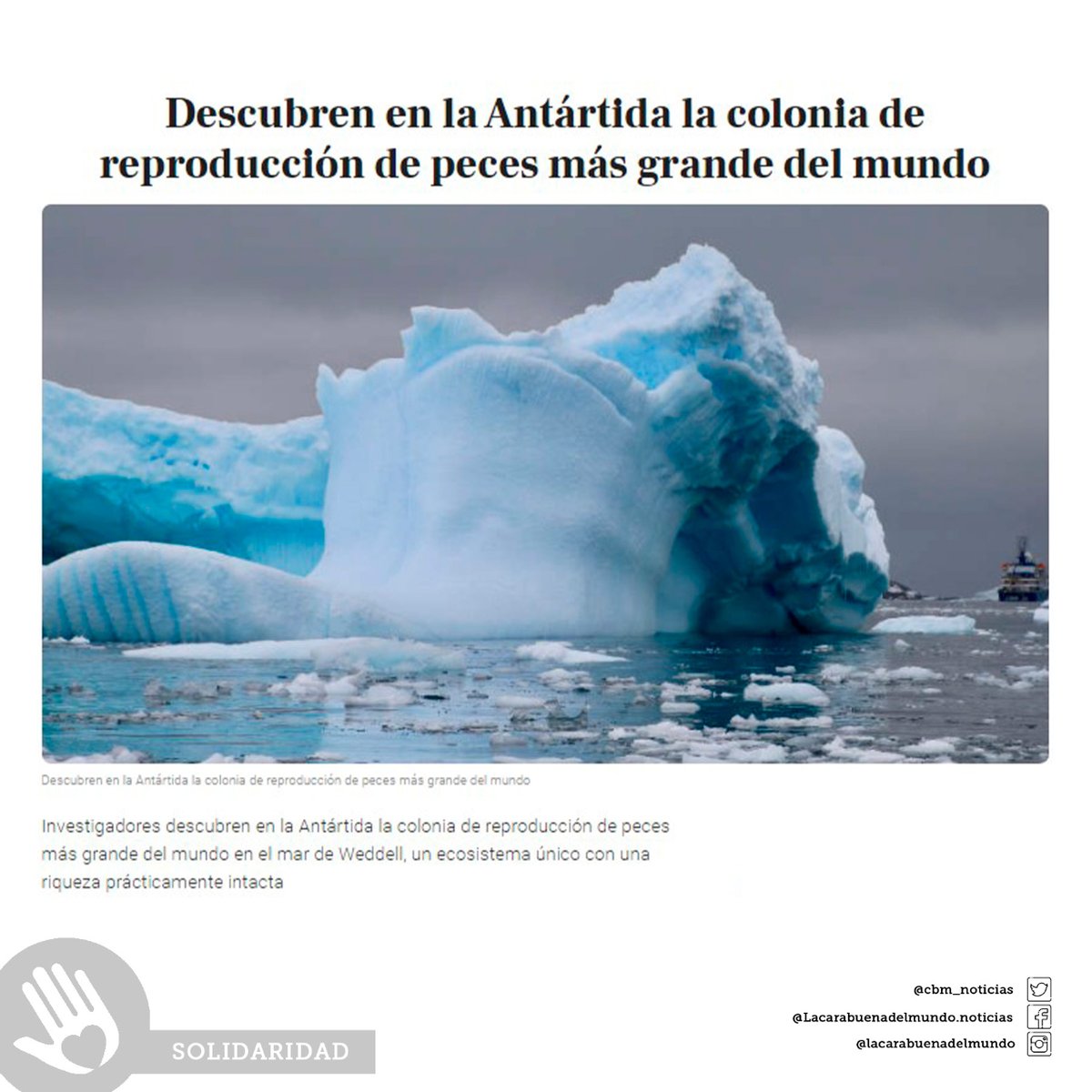 Descubren en la Antártida la colonia de reproducción de peces más grande del mundo

Descubren en la Antártida la colonia de reproducción de peces más grande del mundo

Investigadores descubren en la Antártida la colonia de reproducción de peces más grande del mundo en el mar de Weddell, un ecosistema único con una riqueza prácticamente intacta

SOLIDARIDAD

@cbm_noticias
@Lacarabuenadelmundo.noticias
@lacarabuenadelmundo